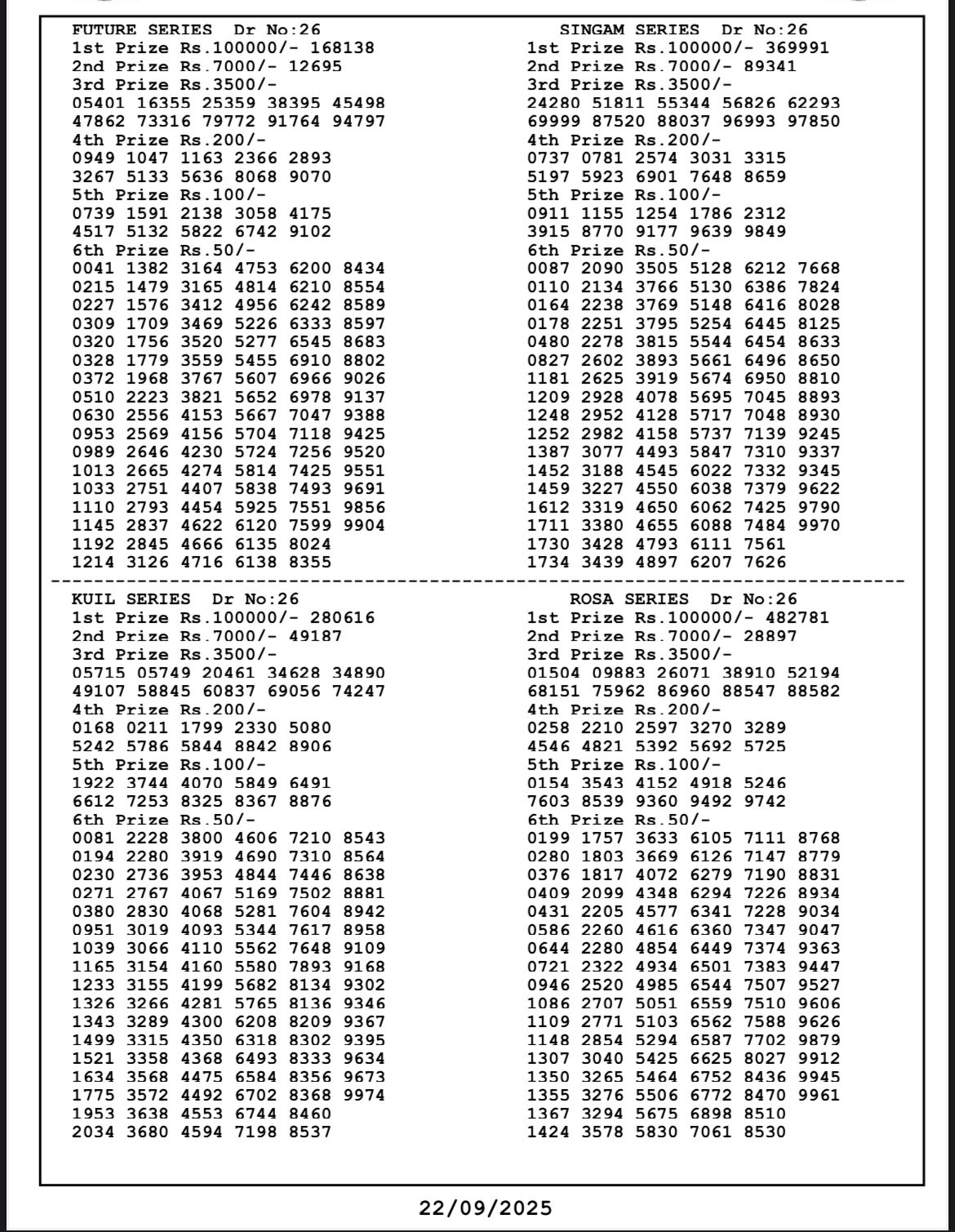 FUTURE SERIES Dr No:26
1st Prize Rs.100000/- 168138
2nd Prize Rs.7000/- 12695
3rd Prize Rs.3500/-
05401 16355 25359 38395 45498
47862 73316 79772 91764 94797
4th Prize Rs.200/-
0949 1047 1163 2366 2893
3267 5133 5636 8068 9070
5th Prize Rs.100/-
0739 1591 2138 3058 4175
4517 5132 5822 6742 9102
6th Prize Rs.50/-
0041 1382 3164 4753 6200 8434
0215 1479 3165 4814 6210 8554
0227 1576 3412 4956 6242 8589
0309 1709 3469 5226 6333 8597
0320 1756 3520 5277 6545 8683
0328 1779 3559 5455 6910 8802
0372 1968 3767 5607 6966 9026
0510 2223 3821 5652 6978 9137
0630 2556 4153 5667 7047 9388
0953 2569 4156 5704 7118 9425
0989 2646 4230 5724 7256 9520
1013 2665 4274 5814 7425 9551
1033 2751 4407 5838 7493 9691
1110 2793 4454 5925 7551 9856
1145 2837 4622 6120 7599 9904
1192 2845 4666 6135 8024
1214 3126 4716 6138 8355

SINGAM SERIES Dr No:26
1st Prize Rs.100000/- 369991
2nd Prize Rs.7000/- 89341
3rd Prize Rs.3500/-
24280 51811 55344 56826 62293
69999 87520 88037 96993 97850
4th Prize Rs.200/-
0737 0781 2574 3031 3315
5197 5923 6901 7648 8659
5th Prize Rs.100/-
0911 1155 1254 1786 2312
3915 8770 9177 9639 9849
6th Prize Rs.50/-
0087 2090 3505 5128 6212 7668
0110 2134 3766 5130 6386 7824
0164 2238 3769 5148 6416 8028
0178 2251 3795 5254 6445 8125
0480 2278 3815 5544 6454 8633
0827 2602 3893 5661 6496 8650
1181 2625 3919 5674 6950 8810
1209 2928 4078 5695 7045 8893
1248 2952 4128 5717 7048 8930
1252 2982 4158 5737 7139 9245
1387 3077 4493 5847 7310 9337
1452 3188 4545 6022 7332 9345
1459 3227 4550 6038 7379 9622
1612 3319 4650 6062 7425 9790
1711 3380 4655 6088 7484 9970
1730 3428 4793 6111 7561
1734 3439 4897 6207 7626

KUIL SERIES Dr No:26
1st Prize Rs.100000/- 280616
2nd Prize Rs.7000/- 49187
3rd Prize Rs.3500/-
05715 05749 20461 34628 34890
49107 58845 60837 69056 74247
4th Prize Rs.200/-
0168 0211 1799 2330 5080
5242 5786 5844 8842 8906
5th Prize Rs.100/-
1922 3744 4070 5849 6491
6612 7253 8325 8367 8876
6th Prize Rs.50/-
0081 2228 3800 4606 7210 8543
0194 2280 3919 4690 7310 8564
0230 2736 3953 4844 7446 8638
0271 2767 4067 5169 7502 8881
0380 2830 4068 5281 7604 8942
0951 3019 4093 5344 7617 8958
1039 3066 4110 5562 7648 9109
1165 3154 4160 5580 7893 9168
1233 3155 4199 5682 8134 9302
1326 3266 4281 5765 8136 9346
1343 3289 4300 6208 8209 9367
1499 3315 4350 6318 8302 9395
1521 3358 4368 6493 8333 9634
1634 3568 4475 6584 8356 9673
1775 3572 4492 6702 8368 9974
1953 3638 4553 6744 8460
2034 3680 4594 7198 8537

ROSA SERIES Dr No:26
1st Prize Rs.100000/- 482781
2nd Prize Rs.7000/- 28897
3rd Prize Rs.3500/-
01504 09883 26071 38910 52194
68151 75962 86960 88547 88582
4th Prize Rs.200/-
0258 2210 2597 3270 3289
4546 4821 5392 5692 5725
5th Prize Rs.100/-
0154 3543 4152 4918 5246
7603 8539 9360 9492 9742
6th Prize Rs.50/-
0199 1757 3633 6105 7111 8768
0280 1803 3669 6126 7147 8779
0376 1817 4072 6279 7190 8831
0409 2099 4348 6294 7226 8934
0431 2205 4577 6341 7228 9034
0586 2260 4616 6360 7347 9047
0644 2280 4854 6449 7374 9363
0721 2322 4934 6501 7383 9447
0946 2520 4985 6544 7507 9527
1086 2707 5051 6559 7510 9606
1109 2771 5103 6562 7588 9626
1148 2854 5294 6587 7702 9879
1307 3040 5425 6625 8027 9912
1350 3265 5464 6752 8436 9945
1355 3276 5506 6772 8470 9961
1367 3294 5675 6898 8510
1424 3578 5830 7061 8530

22/09/2025